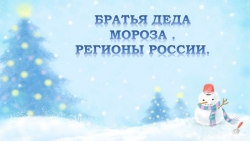 БРАТЬЯ ДЕДА МОРОЗА .
РЕГИОНЫ РОССИИ.